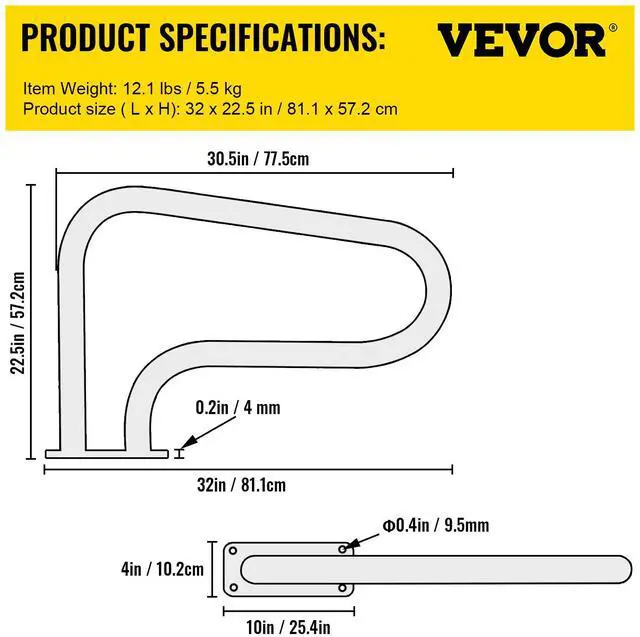 PRODUCT SPECIFICATIONS:

VEVOR®

Item Weight: 12.1 lbs / 5.5 kg
Product size ( L x H): 32 x 22.5 in / 81.1 x 57.2 cm

30.5in / 77.5cm

22.5in / 57.2cm

0.2in / 4 mm

32in / 81.1cm

Φ0.4in / 9.5mm

4in / 10.2cm

10in / 25.4in